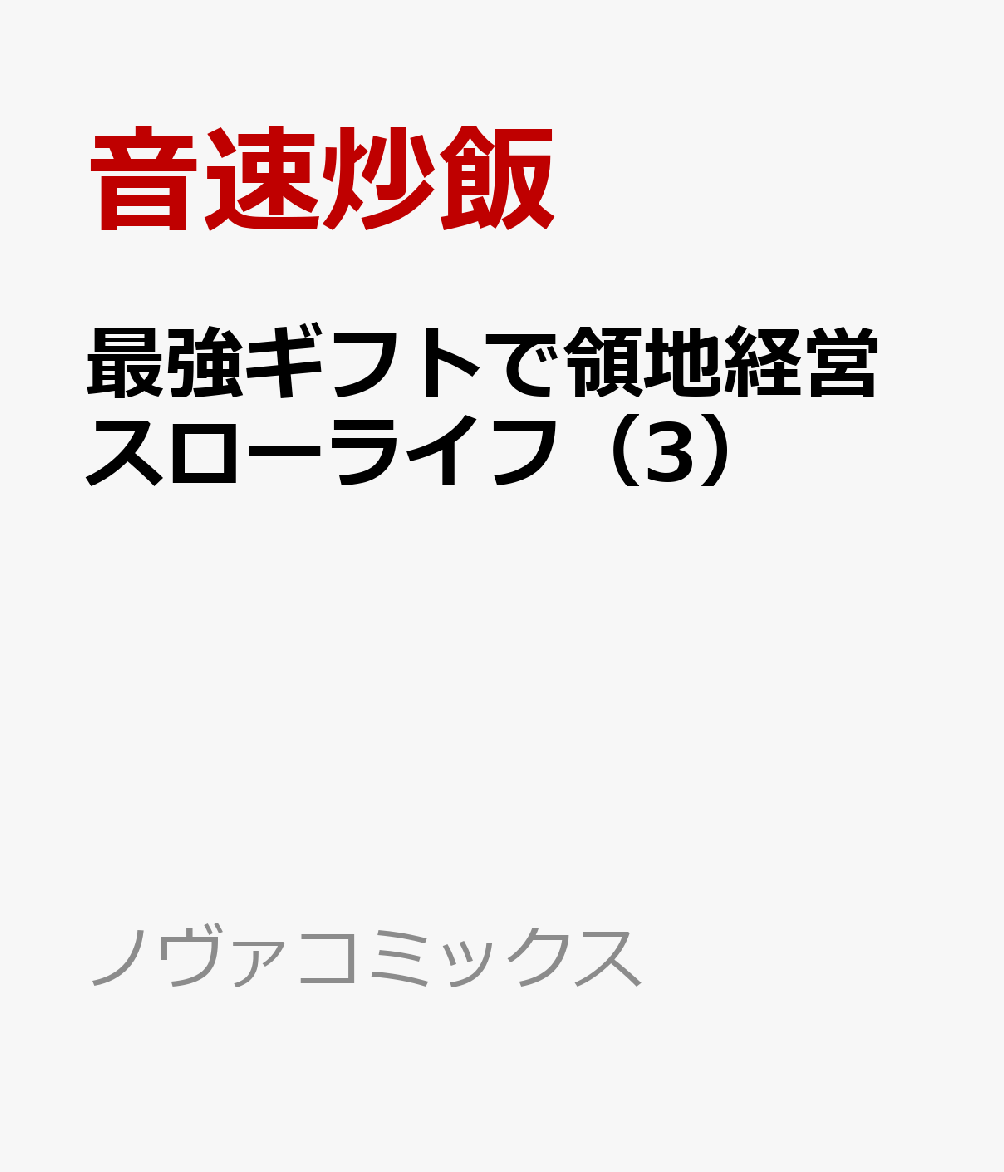 音速炒飯

最強ギフトで領地経営スローライフ（3）

ノヴァコミックス